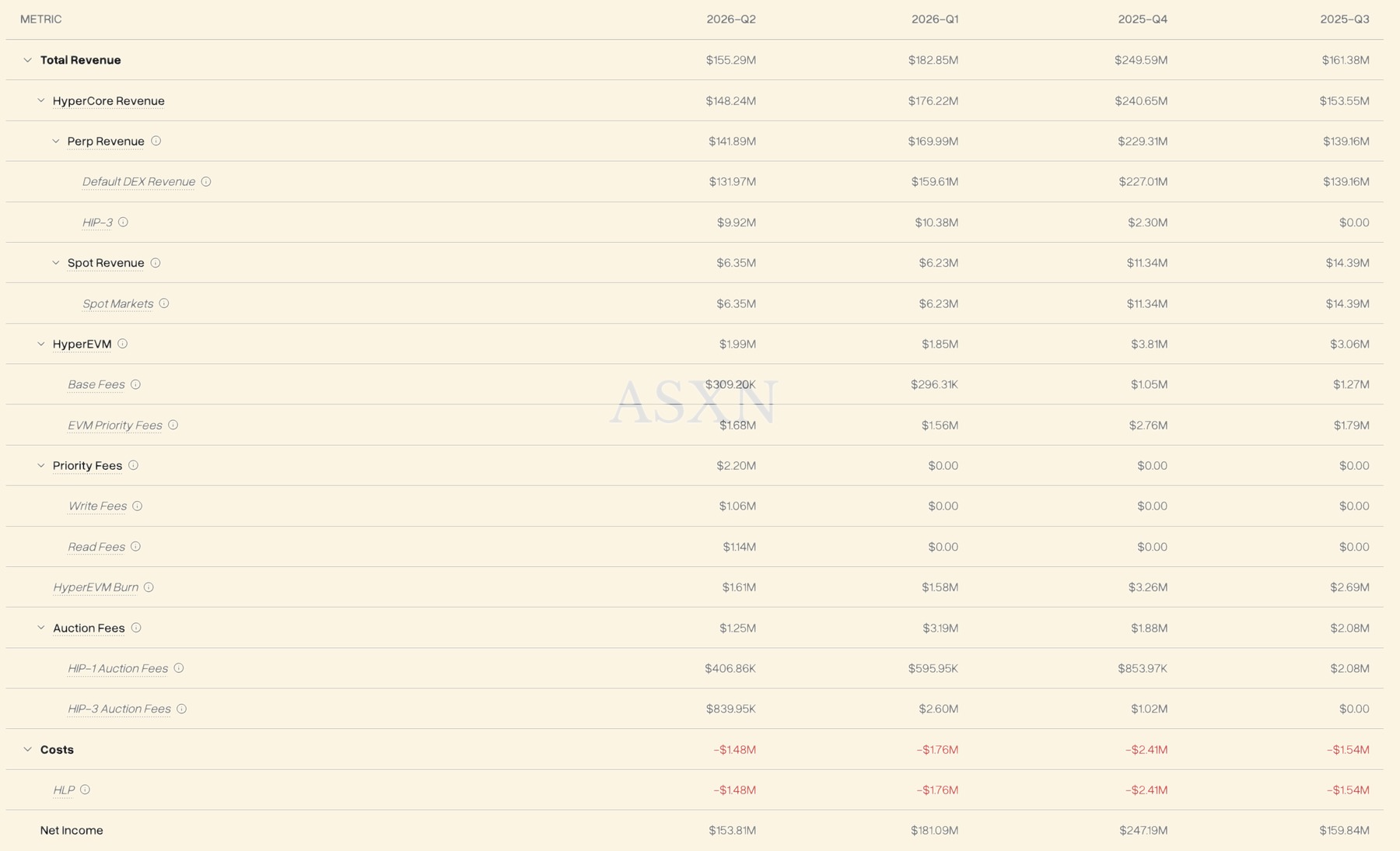 | METRIC | 2026-Q2 | 2026-Q1 | 2025-Q4 | 2025-Q3 |
|---|---|---|---|---|
| Total Revenue | \$155.29M | \$182.85M | \$249.59M | \$161.38M |
| HyperCore Revenue | \$148.24M | \$176.22M | \$240.65M | \$153.55M |
| Perp Revenue | \$141.89M | \$169.99M | \$229.31M | \$139.16M |
| Default DEX Revenue | \$131.97M | \$159.61M | \$227.01M | \$139.16M |
| HIP-3 | \$9.92M | \$10.38M | \$2.30M | \$0.00 |
| Spot Revenue | \$6.35M | \$6.23M | \$11.34M | \$14.39M |
| Spot Markets | \$6.35M | \$6.23M | \$11.34M | \$14.39M |
| HyperEVM | \$1.99M | \$1.85M | \$3.81M | \$3.06M |
| Base Fees | \$309.20K | \$296.31K | \$1.05M | \$1.27M |
| EVM Priority Fees | \$1.68M | \$1.56M | \$2.76M | \$1.79M |
| Priority Fees | \$2.20M | \$0.00 | \$0.00 | \$0.00 |
| Write Fees | \$1.06M | \$0.00 | \$0.00 | \$0.00 |
| Read Fees | \$1.14M | \$0.00 | \$0.00 | \$0.00 |
| HyperEVM Burn | \$1.61M | \$1.58M | \$3.26M | \$2.69M |
| Auction Fees | \$1.25M | \$3.19M | \$1.88M | \$2.08M |
| HIP-1 Auction Fees | \$406.86K | \$595.95K | \$853.97K | \$2.08M |
| HIP-3 Auction Fees | \$839.95K | \$2.60M | \$1.02M | \$0.00 |
| Costs | -\$1.48M | -\$1.76M | -\$2.41M | -\$1.54M |
| HLP | -\$1.48M | -\$1.76M | -\$2.41M | -\$1.54M |
| Net Income | \$153.81M | \$181.09M | \$247.19M | \$159.84M |

ASXN